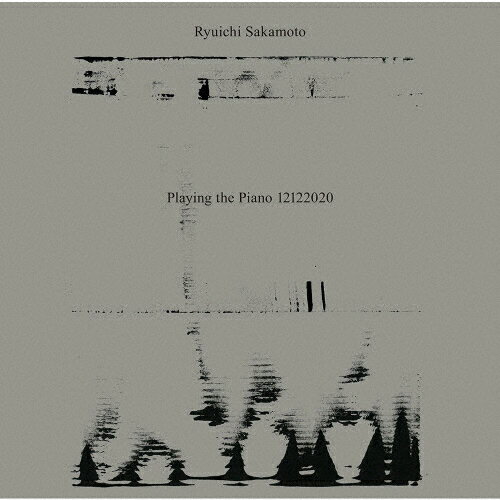 Ryuichi Sakamoto

Playing the Piano 12122020